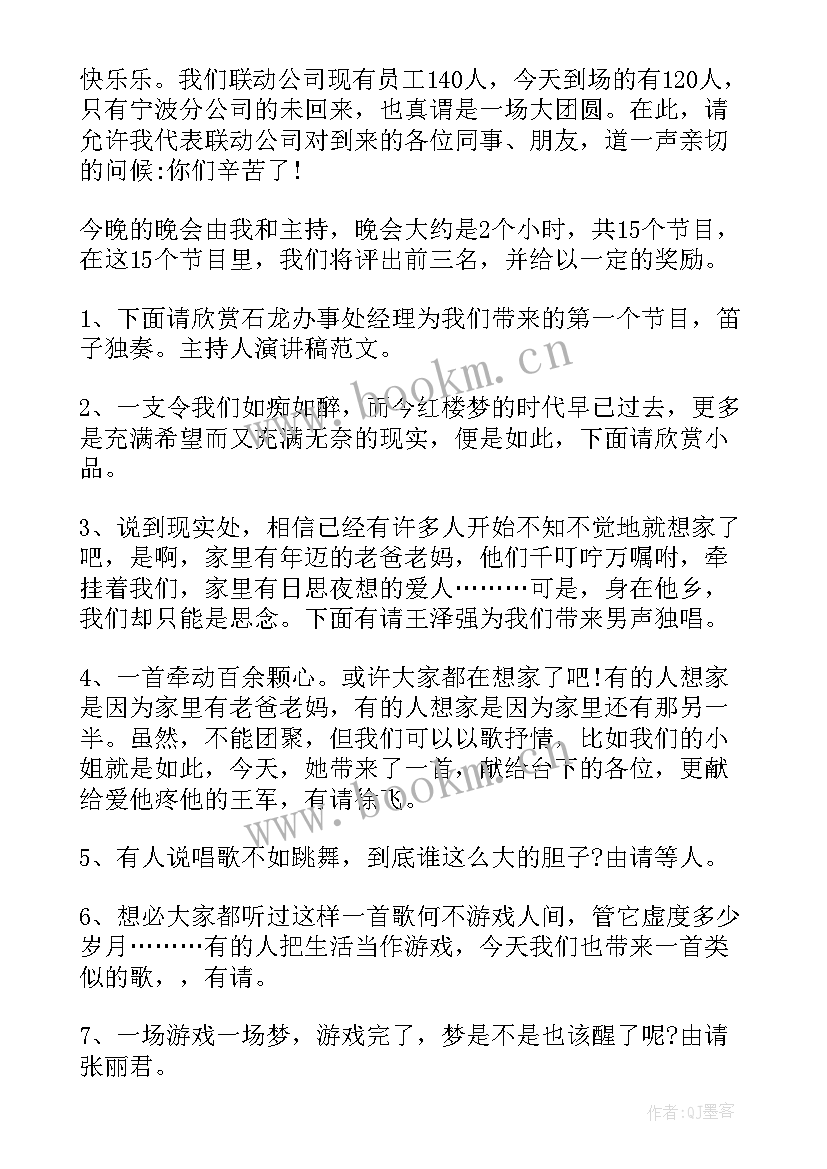 快乐乐。我们联动公司现有员工140人，今天到场的有120人，只有宁波分公司的未回来，也真谓是一场大团圆。在此，请允许我代表联动公司对到来的各位同事、朋友，道一声亲切的问候:你们辛苦了！

今晚的晚会由我和主持，晚会大约是2个小时，共15个节目，在这15个节目里，我们将评出前三名，并给以一定的奖励。

1、下面请欣赏石龙办事处经理为我们带来的第一个节目，笛子独奏。主持人演讲稿范文。

2、一支令我们如痴如醉，而今红楼梦的时代早已过去，更多是充满希望而又充满无奈的现实，便是如此，下面请欣赏小品。

3、说到现实处，相信已经有许多人开始不知不觉地就想家了吧，是啊，家里有年迈的老爸老妈，他们千叮咛万嘱咐，牵挂着我们，家里有日思夜想的爱人………可是，身在他乡，我们却只能是思念。下面有请王泽强为我们带来男声独唱。

4、一首牵动百余颗心。或许大家都在想家了吧!有的人想家是因为家里有老爸老妈，有的人想家是因为家里还有那另一半。虽然，不能团聚，但我们可以以歌抒情，比如我们的小姐就是如此，今天，她带来了一首，献给台下的各位，更献给爱他疼他的王军，有请徐飞。

5、有人说唱歌不如跳舞，到底谁这么大的胆子?由请等人。

6、想必大家都听过这样一首歌何不游戏人间，管它虚度多少岁月………有的人把生活当作游戏，今天我们也带来一首类似的歌，，有请。

7、一场游戏一场梦，游戏完了，梦是不是也该醒了呢?由请张丽君。

www.bookm.cn

www.bookm.cn

作者:QJ墨客